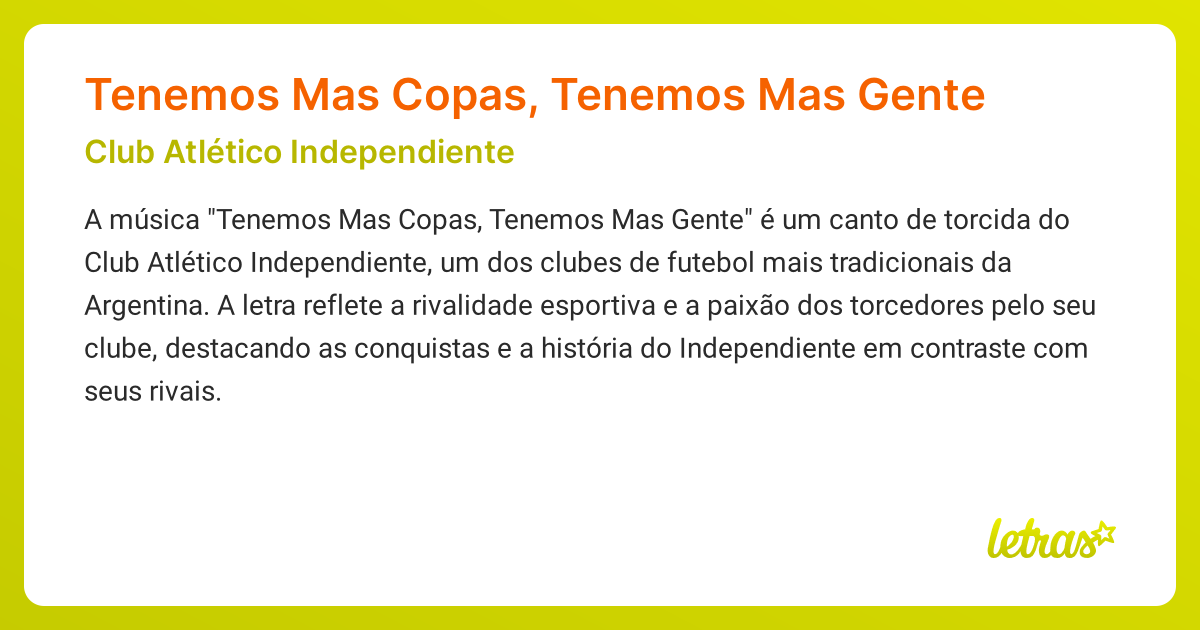 Tenemos Mas Copas, Tenemos Mas Gente
Club Atlético Independiente

A música "Tenemos Mas Copas, Tenemos Mas Gente" é um canto de torcida do Club Atlético Independiente, um dos clubes de futebol mais tradicionais da Argentina. A letra reflete a rivalidade esportiva e a paixão dos torcedores pelo seu clube, destacando as conquistas e a história do Independiente em contraste com seus rivais.

letras